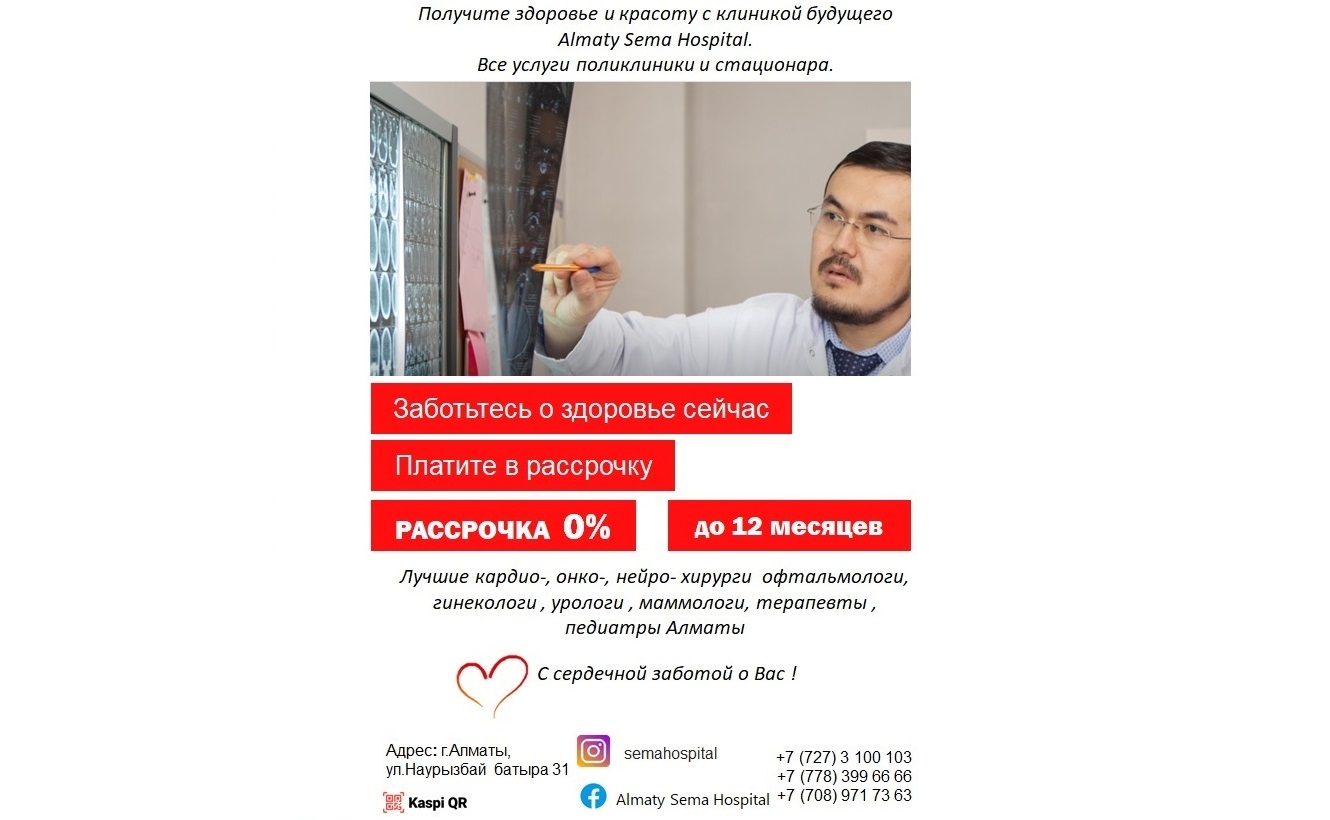 Получите здоровье и красоту с клиникой будущего Almaty Sema Hospital.
Все услуги поликлиники и стационара.

Заботьтесь о здоровье сейчас

Платите в рассрочку

РАССРОЧКА 0%

до 12 месяцев

Лучшие кардио-, онко-, нейро- хирурги офтальмологи, гинекологи , урологи , маммологи, терапевты , педиатры Алматы

С сердечной заботой о Вас !

Адрес: г.Алматы, ул.Наурызбай батыра 31

Kaspi QR

semahospital

Almaty Sema Hospital

+7 (727) 3 100 103
+7 (778) 399 66 66
+7 (708) 971 73 63